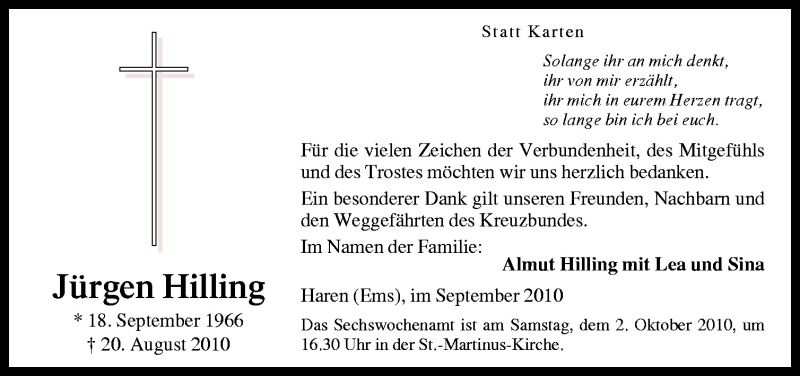 Jürgen Hilling
* 18. September 1966
† 20. August 2010

Statt Karten

Solange ihr an mich denkt,
ihr von mir erzählt,
ihr mich in eurem Herzen tragt,
so lange bin ich bei euch.

Für die vielen Zeichen der Verbundenheit, des Mitgefühls und des Trostes möchten wir uns herzlich bedanken.

Ein besonderer Dank gilt unseren Freunden, Nachbarn und den Weggefährten des Kreuzbundes.

Im Namen der Familie:
Almut Hilling mit Lea und Sina

Haren (Ems), im September 2010

Das Sechswochenamt ist am Samstag, dem 2. Oktober 2010, um 16.30 Uhr in der St.-Martinus-Kirche.